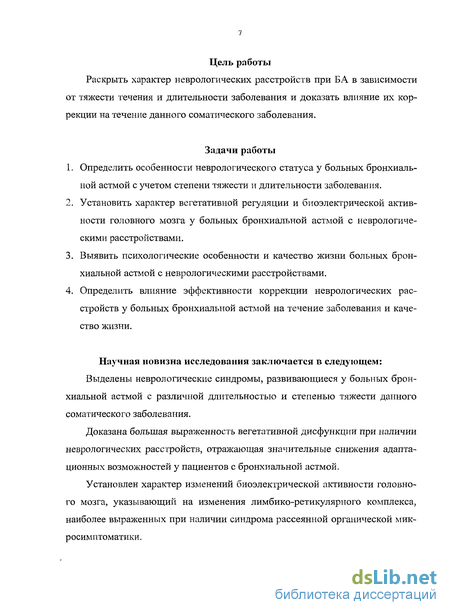 7

Цель работы

Раскрыть характер неврологических расстройств при БА в зависимости от тяжести течения и длительности заболевания и доказать влияние их коррекции на течение данного соматического заболевания.

Задачи работы

1. Определить особенности неврологического статуса у больных бронхиальной астмой с учетом степени тяжести и длительности заболевания.
2. Установить характер вегетативной регуляции и биоэлектрической активности головного мозга у больных бронхиальной астмой с неврологическими расстройствами.
3. Выявить психологические особенности и качество жизни больных бронхиальной астмой с неврологическими расстройствами.
4. Определить влияние эффективности коррекции неврологических расстройств у больных бронхиальной астмой на течение заболевания и качество жизни.

Научная новизна исследования заключается в следующем:

Выделены неврологические синдромы, развивающиеся у больных бронхиальной астмой с различной длительностью и степенью тяжести данного соматического заболевания.

Доказана большая выраженность вегетативной дисфункции при наличии неврологических расстройств, отражающая значительные снижения адаптационных возможностей у пациентов с бронхиальной астмой.

Установлен характер изменений биоэлектрической активности головного мозга, указывающий на изменения лимбико-ретикулярного комплекса, наиболее выраженных при наличии синдрома рассеянной органической микросимптоматики.

dsLib.net
библиотека диссертаций